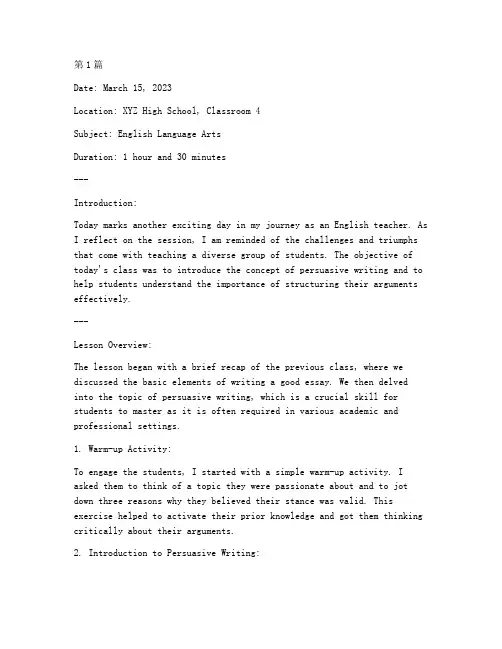 第1篇

Date: March 15, 2023

Location: XYZ High School, Classroom 4

Subject: English Language Arts

Duration: 1 hour and 30 minutes

---

Introduction:

Today marks another exciting day in my journey as an English teacher. As I reflect on the session, I am reminded of the challenges and triumphs that come with teaching a diverse group of students. The objective of today's class was to introduce the concept of persuasive writing and to help students understand the importance of structuring their arguments effectively.

---

Lesson Overview:

The lesson began with a brief recap of the previous class, where we discussed the basic elements of writing a good essay. We then delved into the topic of persuasive writing, which is a crucial skill for students to master as it is often required in various academic and professional settings.

1. Warm-up Activity:

To engage the students, I started with a simple warm-up activity. I asked them to think of a topic they were passionate about and to jot down three reasons why they believed their stance was valid. This exercise helped to activate their prior knowledge and got them thinking critically about their arguments.

2. Introduction to Persuasive Writing: